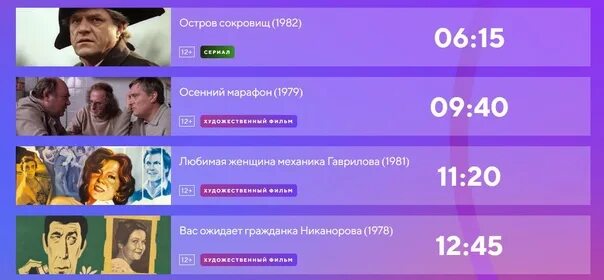 Остров сокровищ (1982)

12+ СЕРИАЛ

06:15

Осенний марафон (1979)

12+ ХУДОЖЕСТВЕННЫЙ ФИЛЬМ

09:40

Любимая женщина механика Гаврилова (1981)

12+ ХУДОЖЕСТВЕННЫЙ ФИЛЬМ

11:20

Вас ожидает гражданка Никанорова (1978)

12+ ХУДОЖЕСТВЕННЫЙ ФИЛЬМ

12:45